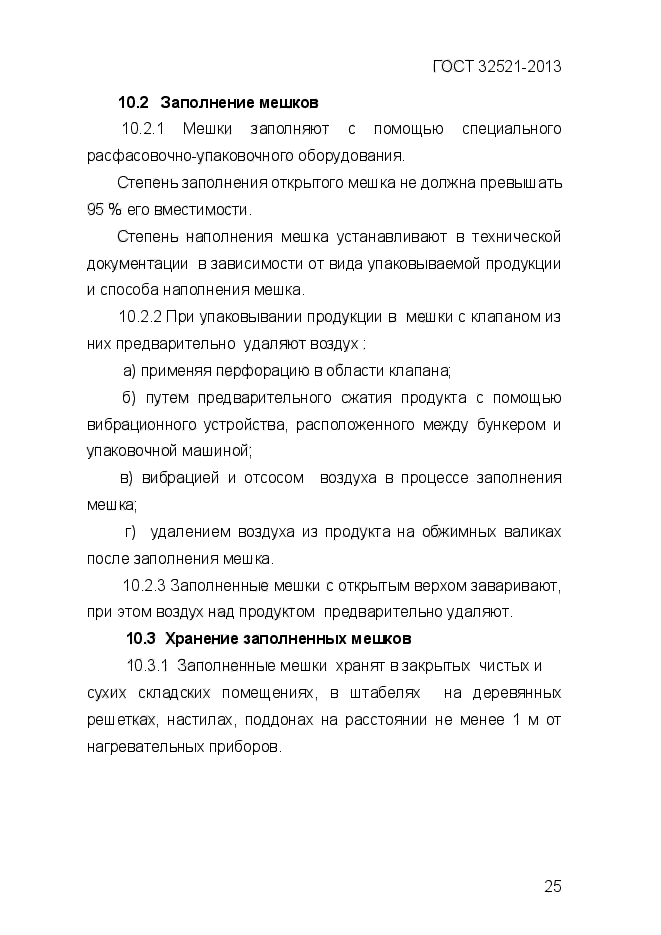 ГОСТ 32521-2013

10.2 Заполнение мешков

10.2.1 Мешки заполняют с помощью специального расфасовочно-упаковочного оборудования.

Степень заполнения открытого мешка не должна превышать 95 % его вместимости.

Степень наполнения мешка устанавливают в технической документации в зависимости от вида упаковываемой продукции и способа наполнения мешка.

10.2.2 При упаковывании продукции в мешки с клапаном из них предварительно удаляют воздух :

а) применяя перфорацию в области клапана;

б) путем предварительного сжатия продукта с помощью вибрационного устройства, расположенного между бункером и упаковочной машиной;

в) вибрацией и отсосом воздуха в процессе заполнения мешка;

г) удалением воздуха из продукта на обжимных валиках после заполнения мешка.

10.2.3 Заполненные мешки с открытым верхом заваривают, при этом воздух над продуктом предварительно удаляют.

10.3 Хранение заполненных мешков

10.3.1 Заполненные мешки хранят в закрытых чистых и сухих складских помещениях, в штабелях на деревянных решетках, настилах, поддонах на расстоянии не менее 1 м от нагревательных приборов.

25